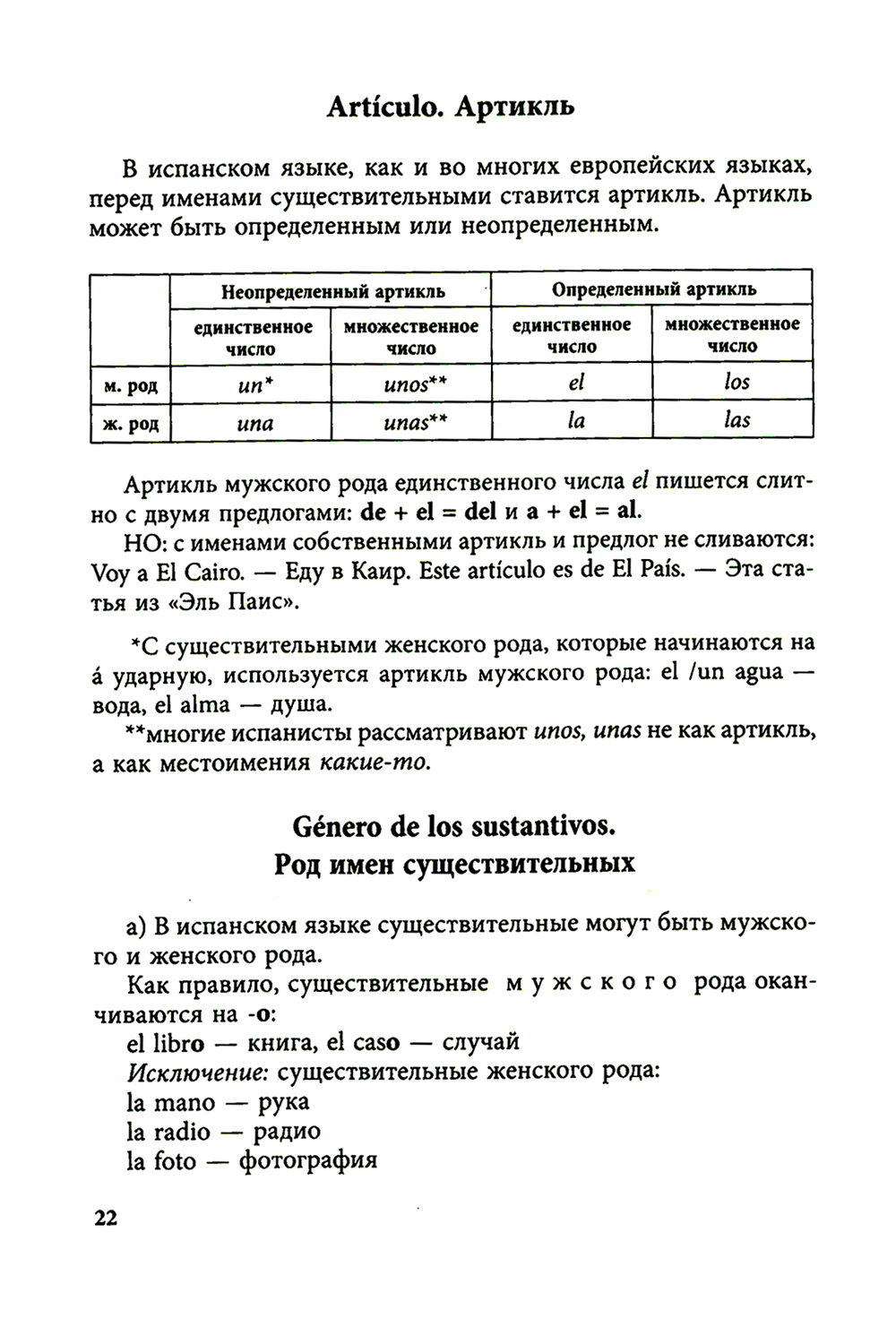 Artículo. Артикль

В испанском языке, как и во многих европейских языках, перед именами существительными ставится артикль. Артикль может быть определенным или неопределенным.

| | Неопределенный артикль | | Определенный артикль | |
|---|---|---|---|---|
| | единственное число | множественное число | единственное число | множественное число |
| м. род | un* | unos** | el | los |
| ж. род | una | unas** | la | las |

Артикль мужского рода единственного числа el пишется слитно с двумя предлогами: de + el = del и a + el = al.

НО: с именами собственными артикль и предлог не сливаются: Voy a El Cairo. — Еду в Каир. Este artículo es de El País. — Эта статья из «Эль Паис».

*С существительными женского рода, которые начинаются на á ударную, используется артикль мужского рода: el /un agua — вода, el alma — душа.

**многие испанисты рассматривают unos, unas не как артикль, а как местоимения какие-то.

Género de los sustantivos.
Род имен существительных

а) В испанском языке существительные могут быть мужского и женского рода.

Как правило, существительные мужского рода оканчиваются на -o:
el libro — книга, el caso — случай
Исключение: существительные женского рода:
la mano — рука
la radio — радио
la foto — фотография

22